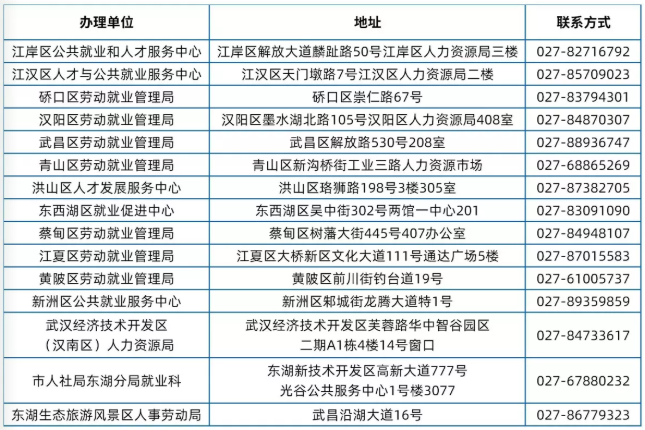 | 办理单位 | 地址 | 联系方式 |
|---|---|---|
| 江岸区公共就业和人才服务中心 | 江岸区解放大道麟趾路50号江岸区人力资源局三楼 | 027-82716792 |
| 江汉区人才与公共就业服务中心 | 江汉区天门墩路7号江汉区人力资源局二楼 | 027-85709023 |
| 硚口区劳动就业管理局 | 硚口区崇仁路67号 | 027-83794301 |
| 汉阳区劳动就业管理局 | 汉阳区墨水湖北路105号汉阳区人力资源局408室 | 027-84870307 |
| 武昌区劳动就业管理局 | 武昌区解放路530号208室 | 027-88936747 |
| 青山区劳动就业管理局 | 青山区新沟桥街工业三路人力资源市场 | 027-68865269 |
| 洪山区人才发展服务中心 | 洪山区珞狮路198号3楼305室 | 027-87382705 |
| 东西湖区就业促进中心 | 东西湖区吴中街302号两馆一中心201 | 027-83091090 |
| 蔡甸区劳动就业管理局 | 蔡甸区树藩大街445号407办公室 | 027-84948107 |
| 江夏区劳动就业管理局 | 江夏区大桥新区文化大道111号通达广场5楼 | 027-87015583 |
| 黄陂区劳动就业管理局 | 黄陂区前川街钓台道19号 | 027-61005737 |
| 新洲区公共就业服务中心 | 新洲区邾城街龙腾大道特1号 | 027-89359859 |
| 武汉经济技术开发区（汉南区）人力资源局 | 武汉经济技术开发区芙蓉路华中智谷园区二期A1栋4楼14号窗口 | 027-84733617 |
| 市人社局东湖分局就业科 | 东湖新技术开发区高新大道777号光谷公共服务中心1号楼3077 | 027-67880232 |
| 东湖生态旅游风景区人事劳动局 | 武昌沿湖大道16号 | 027-86779323 |